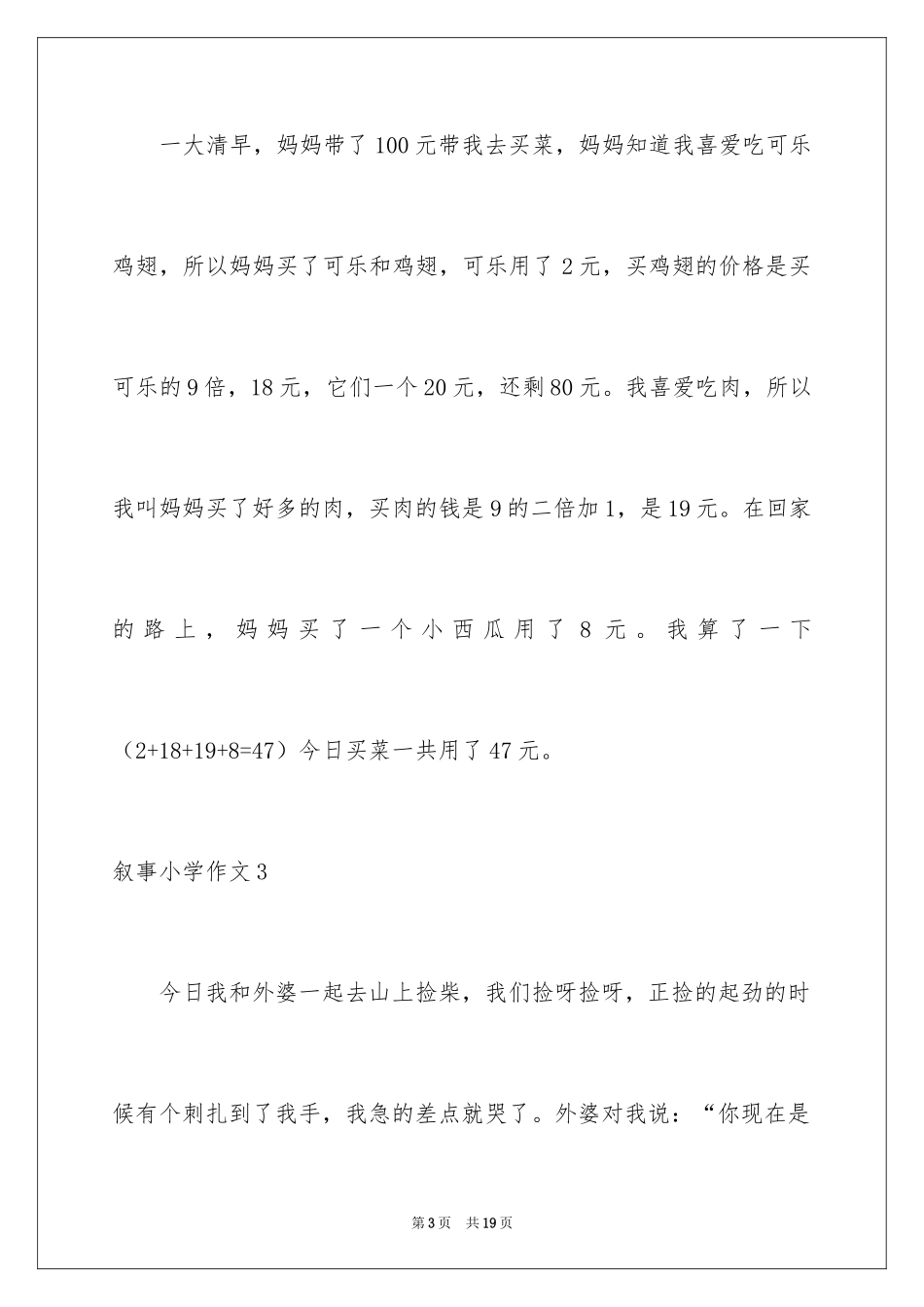 一大清早，妈妈带了100元带我去买菜，妈妈知道我喜爱吃可乐鸡翅，所以妈妈买了可乐和鸡翅，可乐用了2元，买鸡翅的价格是买可乐的9倍，18元，它们一个20元，还剩80元。我喜爱吃肉，所以我叫妈妈买了好多的肉，买肉的钱是9的二倍加1，是19元。在回家的路上，妈妈买了一个小西瓜用了8元。我算了一下（2+18+19+8=47）今日买菜一共用了47元。

叙事小学作文3

今日我和外婆一起去山上捡柴，我们捡呀捡呀，正捡的起劲的时候有个刺扎到了我手，我急的差点就哭了。外婆对我说：“你现在是

第3页　共19页